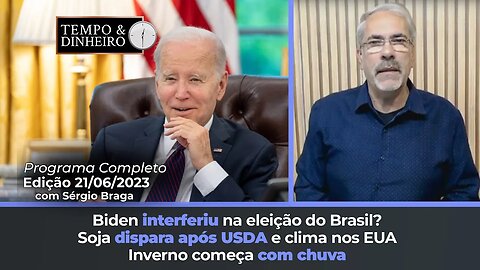 TEMPO & DINHEIRO

Programa Completo
Edição 21/06/2023
com Sérgio Braga

Biden interferiu na eleição do Brasil?
Soja dispara após USDA e clima nos EUA
Inverno começa com chuva